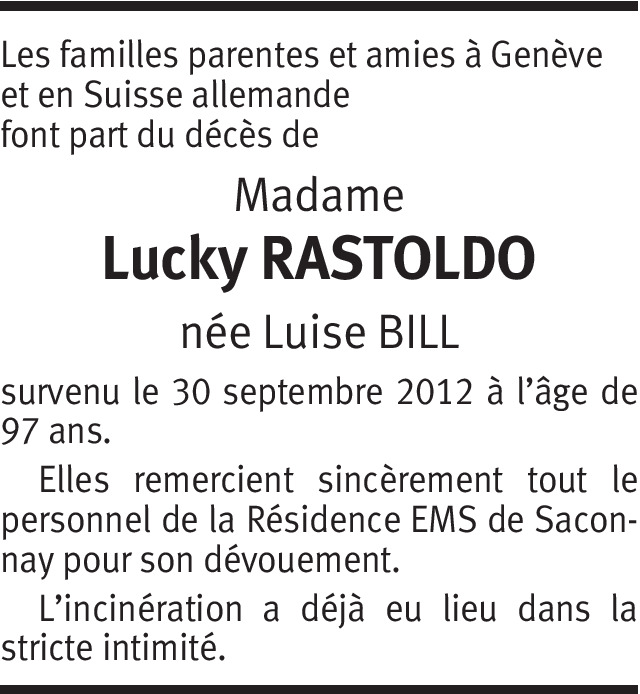 Les familles parentes et amies à Genève
et en Suisse allemande
font part du décès de

Madame

Lucky RASTOLDO

née Luise BILL

survenu le 30 septembre 2012 à l'âge de 97 ans.

Elles remercient sincèrement tout le personnel de la Résidence EMS de Saconnay pour son dévouement.

L'incinération a déjà eu lieu dans la stricte intimité.